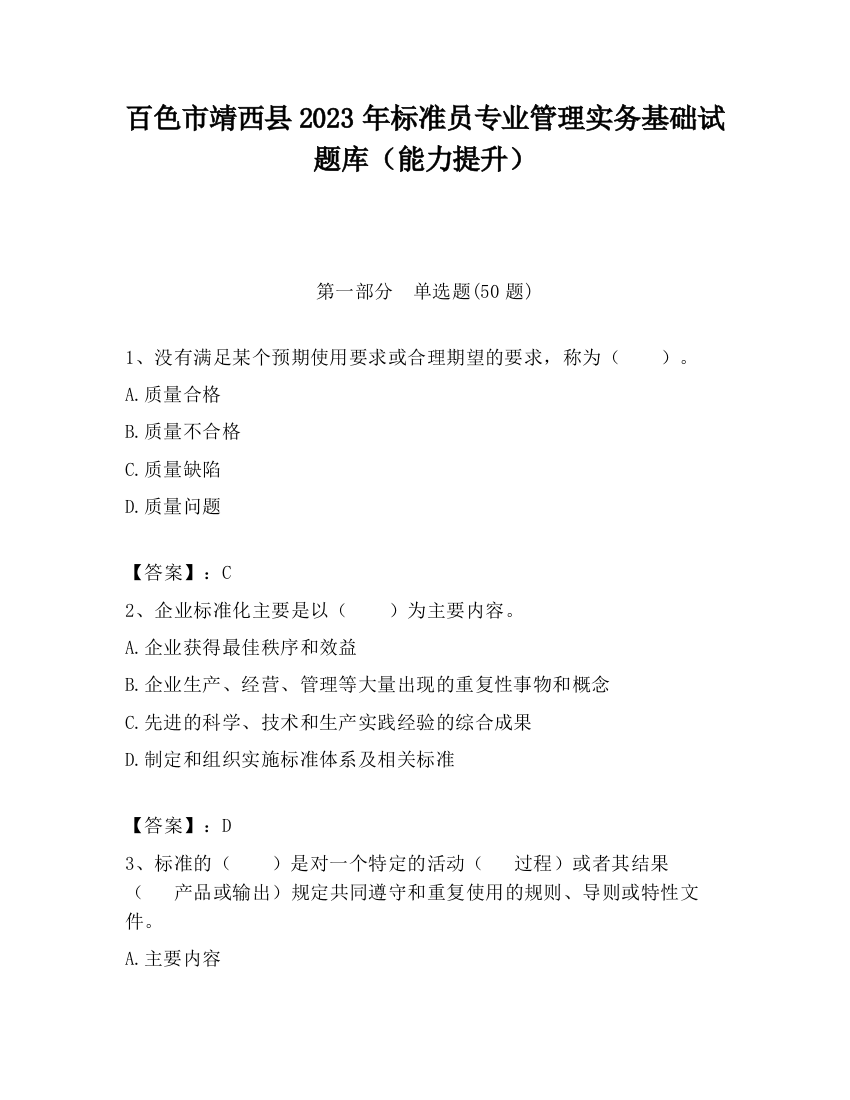 百色市靖西县2023年标准员专业管理实务基础试题库（能力提升）

第一部分　单选题(50题)

1、没有满足某个预期使用要求或合理期望的要求，称为（　　）。

A.质量合格

B.质量不合格

C.质量缺陷

D.质量问题

【答案】：C

2、企业标准化主要是以（　　）为主要内容。

A.企业获得最佳秩序和效益

B.企业生产、经营、管理等大量出现的重复性事物和概念

C.先进的科学、技术和生产实践经验的综合成果

D.制定和组织实施标准体系及相关标准

【答案】：D

3、标准的（　　）是对一个特定的活动（　　过程）或者其结果（　　产品或输出）规定共同遵守和重复使用的规则、导则或特性文件。

A.主要内容